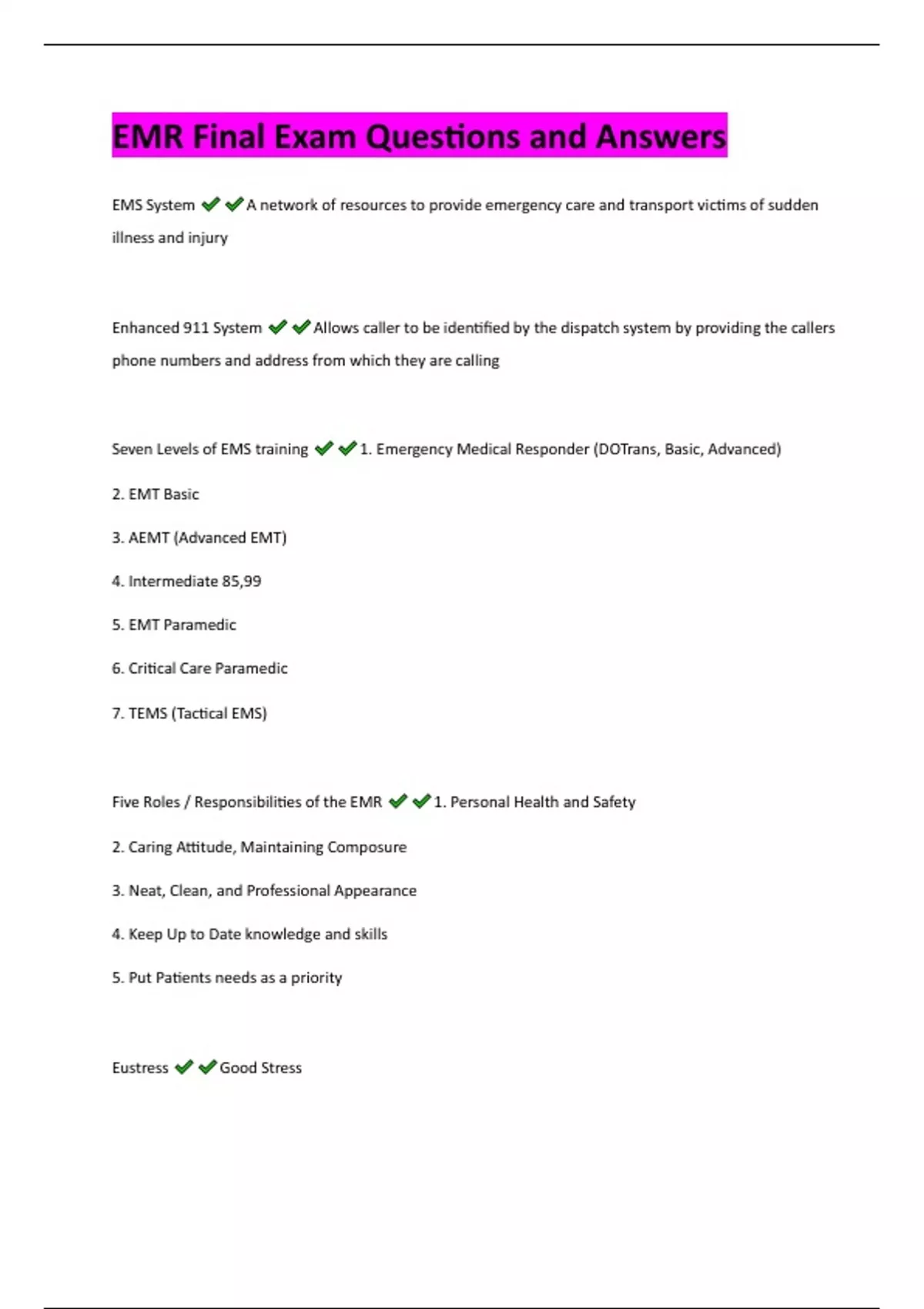 EMR Final Exam Questions and Answers

EMS System ✔✔A network of resources to provide emergency care and transport victims of sudden illness and injury

Enhanced 911 System ✔✔Allows caller to be identified by the dispatch system by providing the callers phone numbers and address from which they are calling

Seven Levels of EMS training ✔✔1. Emergency Medical Responder (DOTrans, Basic, Advanced)

2. EMT Basic

3. AEMT (Advanced EMT)

4. Intermediate 85,99

5. EMT Paramedic

6. Critical Care Paramedic

7. TEMS (Tactical EMS)

Five Roles / Responsibilities of the EMR ✔✔1. Personal Health and Safety

2. Caring Attitude, Maintaining Composure

3. Neat, Clean, and Professional Appearance

4. Keep Up to Date knowledge and skills

5. Put Patients needs as a priority

Eustress ✔✔Good Stress